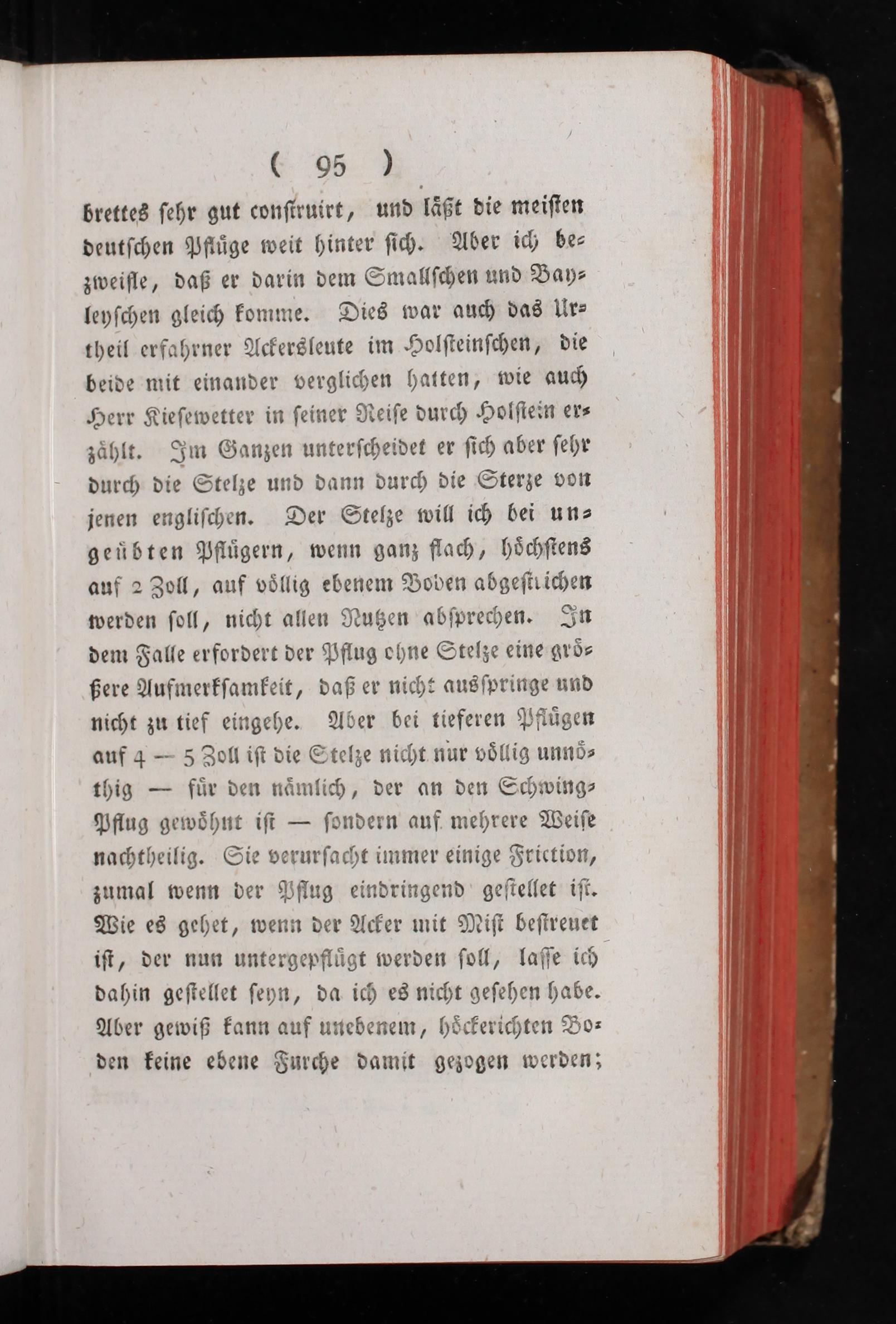 ( 95 )

brettes sehr gut construirt, und läßt die meisten deutschen Pflüge weit hinter sich. Aber ich bezweifle, daß er darin dem Smallschen und Bayleyschen gleich komme. Dies war auch das Urtheil erfahrner Ackersleute im Holsteinschen, die beide mit einander verglichen hatten, wie auch Herr Kiesewetter in seiner Reise durch Holstein erzählt. Im Ganzen unterscheidet er sich aber sehr durch die Stelze und dann durch die Sterze von jenen englischen. Der Stelze will ich bei ungeübten Pflügern, wenn ganz flach, höchstens auf 2 Zoll, auf völlig ebenem Boden abgestrichen werden soll, nicht allen Nutzen absprechen. In dem Falle erfordert der Pflug ohne Stelze eine größere Aufmerksamkeit, daß er nicht ausspringe und nicht zu tief eingehe. Aber bei tieferen Pflügen auf 4 — 5 Zoll ist die Stelze nicht nur völlig unnöthig — für den nämlich, der an den Schwing-Pflug gewöhnt ist — sondern auf mehrere Weise nachtheilig. Sie verursacht immer einige Friction, zumal wenn der Pflug eindringend gestellet ist. Wie es gehet, wenn der Acker mit Mist bestreuet ist, der nun untergepflügt werden soll, lasse ich dahin gestellet seyn, da ich es nicht gesehen habe. Aber gewiß kann auf unebenem, höckerichten Boden keine ebene Furche damit gezogen werden;